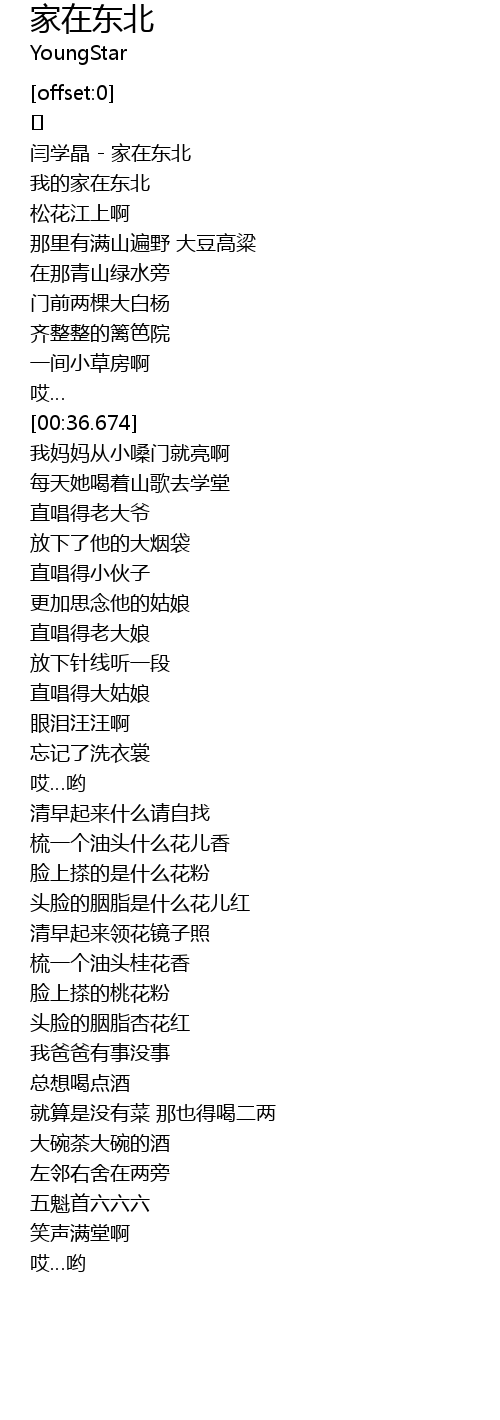 家在东北
YoungStar

[offset:0]
[]
闫学晶 - 家在东北
我的家在东北
松花江上啊
那里有满山遍野 大豆高粱
在那青山绿水旁
门前两棵大白杨
齐整整的篱笆院
一间小草房啊
哎...
[00:36.674]
我妈妈从小嗓门就亮啊
每天她喝着山歌去学堂
直唱得老大爷
放下了他的大烟袋
直唱得小伙子
更加思念他的姑娘
直唱得老大娘
放下针线听一段
直唱得大姑娘
眼泪汪汪啊
忘记了洗衣裳
哎...哟
清早起来什么请自找
梳一个油头什么花儿香
脸上搽的是什么花粉
头脸的胭脂是什么花儿红
清早起来领花镜子照
梳一个油头桂花香
脸上搽的桃花粉
头脸的胭脂杏花红
我爸爸有事没事
总想喝点酒
就算是没有菜 那也得喝二两
大碗茶大碗的酒
左邻右舍在两旁
五魁首六六六
笑声满堂啊
哎...哟